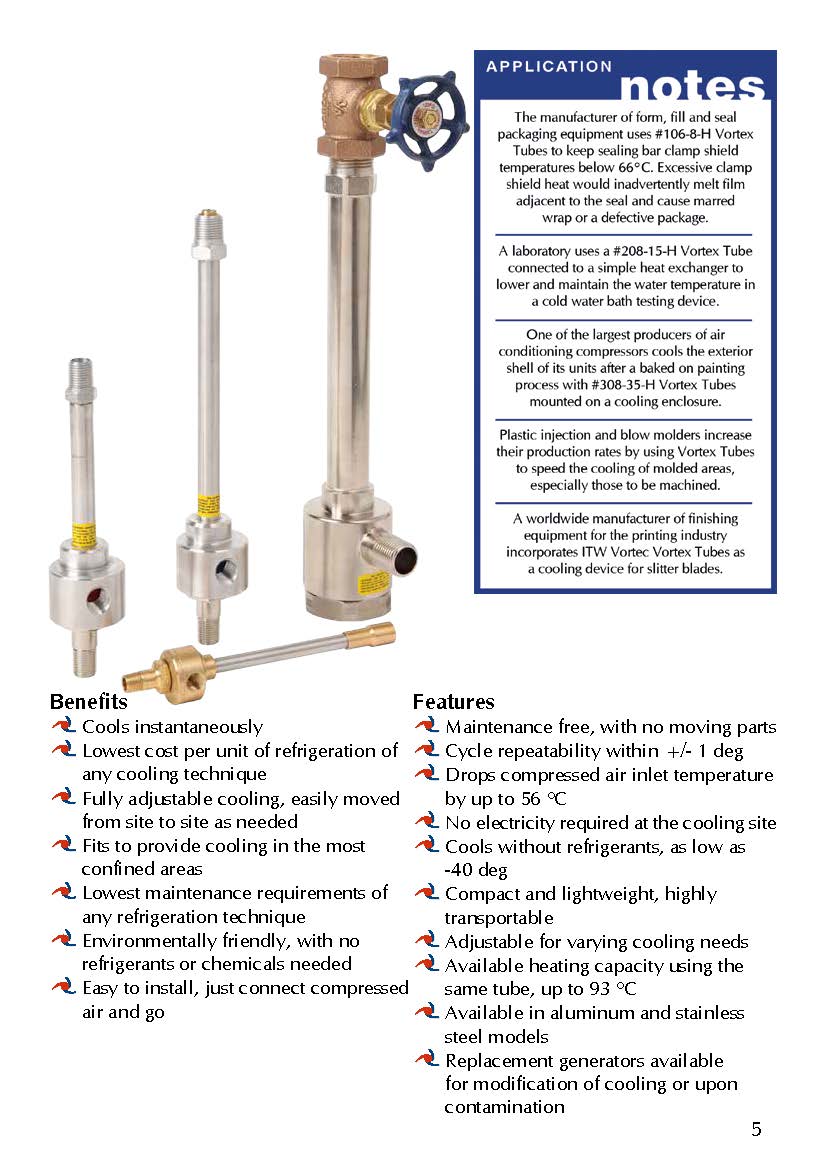 APPLICATION notes

The manufacturer of form, fill and seal packaging equipment uses #106-8-H Vortex Tubes to keep sealing bar clamp shield temperatures below 66°C. Excessive clamp shield heat would inadvertently melt film adjacent to the seal and cause marred wrap or a defective package.

A laboratory uses a #208-15-H Vortex Tube connected to a simple heat exchanger to lower and maintain the water temperature in a cold water bath testing device.

One of the largest producers of air conditioning compressors cools the exterior shell of its units after a baked on painting process with #308-35-H Vortex Tubes mounted on a cooling enclosure.

Plastic injection and blow molders increase their production rates by using Vortex Tubes to speed the cooling of molded areas, especially those to be machined.

A worldwide manufacturer of finishing equipment for the printing industry incorporates ITW Vortec Vortex Tubes as a cooling device for slitter blades.

Benefits
Cools instantaneously
Lowest cost per unit of refrigeration of any cooling technique
Fully adjustable cooling, easily moved from site to site as needed
Fits to provide cooling in the most confined areas
Lowest maintenance requirements of any refrigeration technique
Environmentally friendly, with no refrigerants or chemicals needed
Easy to install, just connect compressed air and go

Features
Maintenance free, with no moving parts
Cycle repeatability within +/- 1 deg
Drops compressed air inlet temperature by up to 56 °C
No electricity required at the cooling site
Cools without refrigerants, as low as -40 deg
Compact and lightweight, highly transportable
Adjustable for varying cooling needs
Available heating capacity using the same tube, up to 93 °C
Available in aluminum and stainless steel models
Replacement generators available for modification of cooling or upon contamination

5